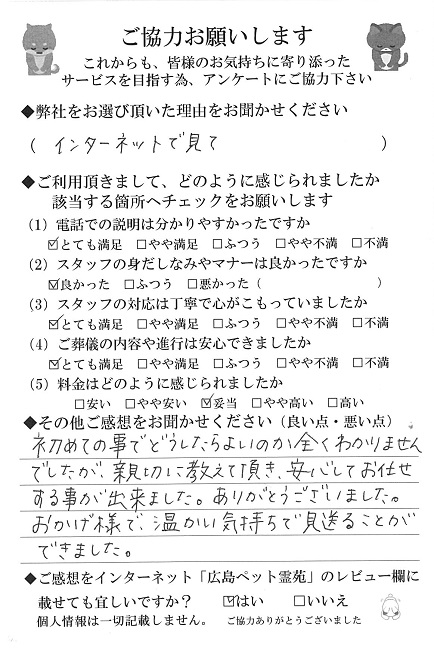 ご協力お願いします
これからも、皆様のお気持ちに寄り添ったサービスを目指す為、アンケートにご協力下さい

◆弊社をお選び頂いた理由をお聞かせください
（ インターネットで見て ）

◆ご利用頂きまして、どのように感じられましたか
該当する箇所へチェックをお願いします
(1) 電話での説明は分かりやすかったですか
☑とても満足 □やや満足 □ふつう □やや不満 □不満
(2) スタッフの身だしなみやマナーは良かったですか
☑良かった □ふつう □悪かった（ ）
(3) スタッフの対応は丁寧で心がこもっていましたか
☑とても満足 □やや満足 □ふつう □やや不満 □不満
(4) ご葬儀の内容や進行は安心できましたか
☑とても満足 □やや満足 □ふつう □やや不満 □不満
(5) 料金はどのように感じられましたか
□安い □やや安い ☑妥当 □やや高い □高い

◆その他ご感想をお聞かせください（良い点・悪い点）
初めての事でどうしたらよいのか全くわかりませんでしたが、親切に教えて頂き、安心してお任せする事が出来ました。ありがとうございました。おかげ様で、温かい気持ちで見送ることができました。

◆ご感想をインターネット「広島ペット霊苑」のレビュー欄に載せても宜しいですか？ ☑はい □いいえ
個人情報は一切記載しません。 ご協力ありがとうございました